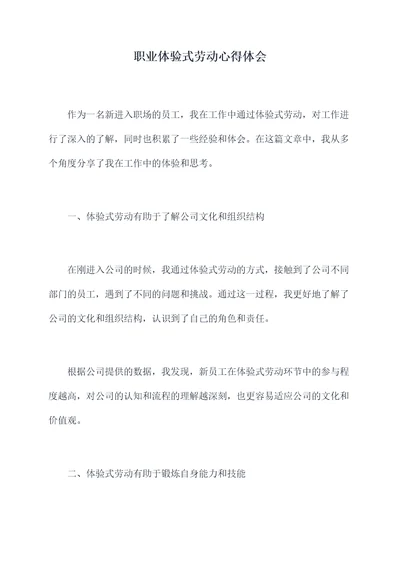 职业体验式劳动心得体会

作为一名新进入职场的员工，我在工作中通过体验式劳动，对工作进行了深入的了解，同时也积累了一些经验和体会。在这篇文章中，我从多个角度分享了我在工作中的体验和思考。

一、体验式劳动有助于了解公司文化和组织结构

在刚进入公司的时候，我通过体验式劳动的方式，接触到了公司不同部门的员工，遇到了不同的问题和挑战。通过这一过程，我更好地了解了公司的文化和组织结构，认识到了自己的角色和责任。

根据公司提供的数据，我发现，新员工在体验式劳动环节中的参与程度越高，对公司的认知和流程的理解越深刻，也更容易适应公司的文化和价值观。

二、体验式劳动有助于锻炼自身能力和技能